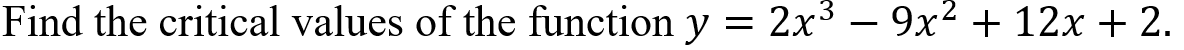 Find the critical values of the function $y = 2x^3 - 9x^2 + 12x + 2$.